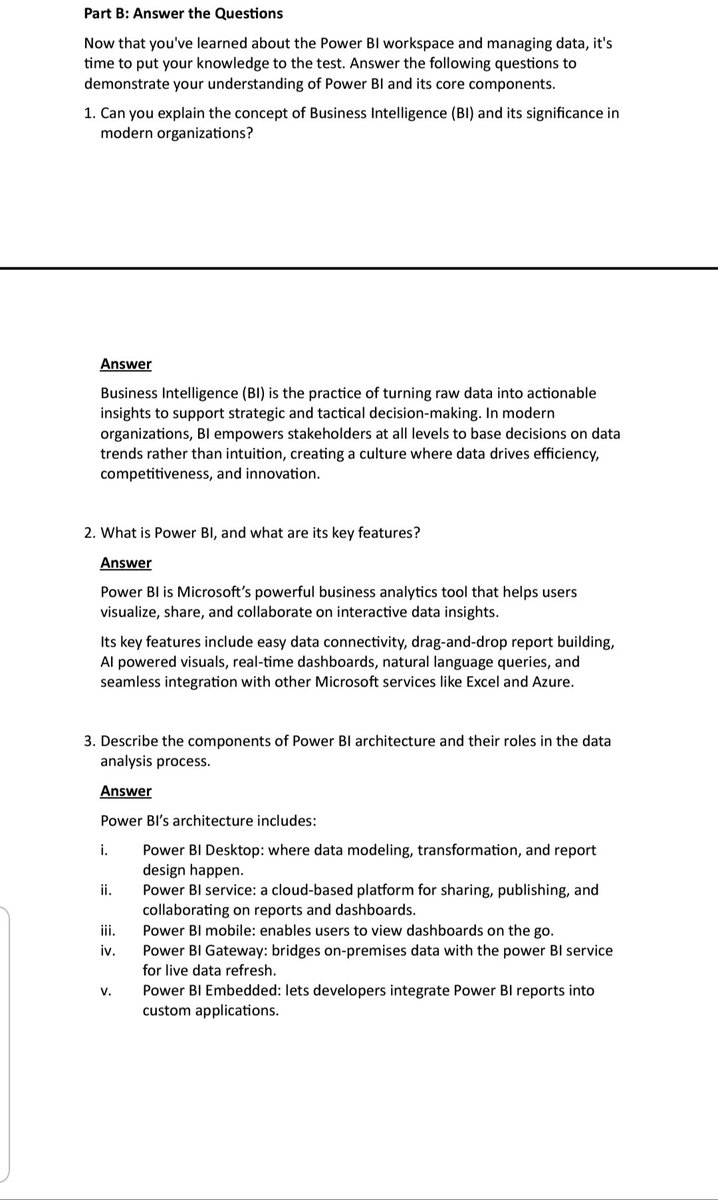 Part B: Answer the Questions

Now that you've learned about the Power BI workspace and managing data, it's time to put your knowledge to the test. Answer the following questions to demonstrate your understanding of Power BI and its core components.

1. Can you explain the concept of Business Intelligence (BI) and its significance in modern organizations?

Answer

Business Intelligence (BI) is the practice of turning raw data into actionable insights to support strategic and tactical decision-making. In modern organizations, BI empowers stakeholders at all levels to base decisions on data trends rather than intuition, creating a culture where data drives efficiency, competitiveness, and innovation.

2. What is Power BI, and what are its key features?

Answer

Power BI is Microsoft's powerful business analytics tool that helps users visualize, share, and collaborate on interactive data insights.

Its key features include easy data connectivity, drag-and-drop report building, AI powered visuals, real-time dashboards, natural language queries, and seamless integration with other Microsoft services like Excel and Azure.

3. Describe the components of Power BI architecture and their roles in the data analysis process.

Answer

Power BI's architecture includes:

i. Power BI Desktop: where data modeling, transformation, and report design happen.
ii. Power BI service: a cloud-based platform for sharing, publishing, and collaborating on reports and dashboards.
iii. Power BI mobile: enables users to view dashboards on the go.
iv. Power BI Gateway: bridges on-premises data with the power BI service for live data refresh.
v. Power BI Embedded: lets developers integrate Power BI reports into custom applications.